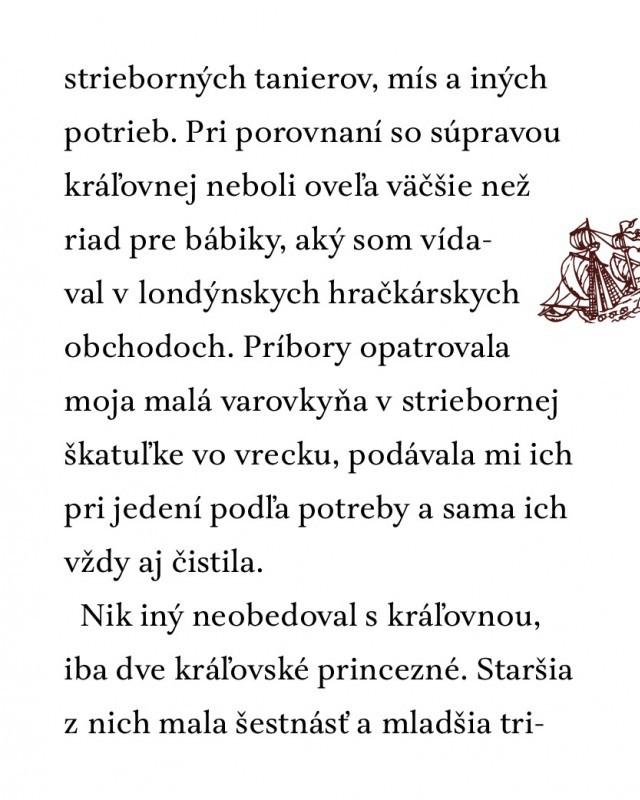 strieborných tanierov, mís a iných potrieb. Pri porovnaní so súpravou kráľovnej neboli oveľa väčšie než riad pre bábiky, aký som vídaval v londýnskych hračkárskych obchodoch. Príbory opatrovala moja malá varovkyňa v striebornej škatuľke vo vrecku, podávala mi ich pri jedení podľa potreby a sama ich vždy aj čistila.

Nik iný neobedoval s kráľovnou, iba dve kráľovské princezné. Staršia z nich mala šestnásť a mladšia tri-